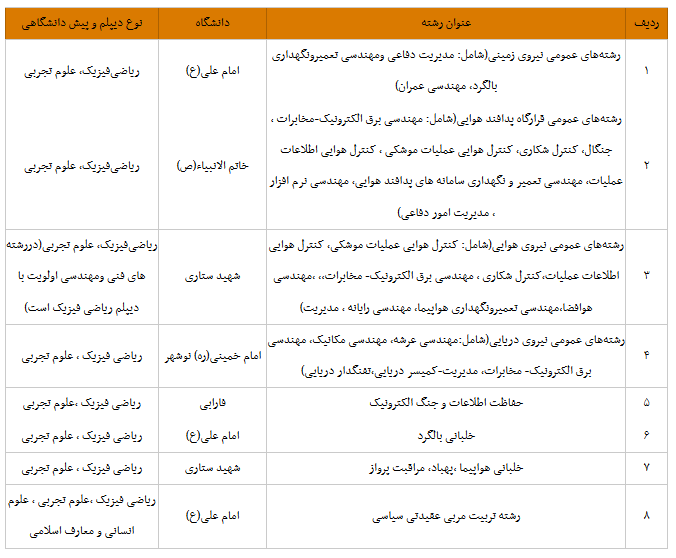 | ردیف | عنوان رشته | دانشگاه | نوع دیپلم و پیش دانشگاهی |
|---|---|---|---|
| ۱ | رشته‌های عمومی نیروی زمینی(شامل: مدیریت دفاعی ومهندسی تعمیرونگهداری بالگرد، مهندسی عمران) | امام علی(ع) | ریاضی‌فیزیک، علوم تجربی |
| ۲ | رشته‌های عمومی قرارگاه پدافند هوایی(شامل: مهندسی برق الکترونیک-مخابرات ، جنگال، کنترل شکاری، کنترل هوایی عملیات موشکی ، کنترل هوایی اطلاعات عملیات، مهندسی تعمیر و نگهداری سامانه های پدافند هوایی، مهندسی نرم افزار ، مدیریت امور دفاعی) | خاتم الانبیاء(ص) | ریاضی‌فیزیک، علوم تجربی |
| ۳ | رشته‌های عمومی نیروی هوایی(شامل: کنترل هوایی عملیات موشکی، کنترل هوایی اطلاعات عملیات،کنترل شکاری ، مهندسی برق الکترونیک- مخابرات،، ،مهندسی هوافضا،مهندسی تعمیرونگهداری هواپیما، مهندسی رایانه ، مدیریت) | شهید ستاری | ریاضی‌فیزیک، علوم تجربی(دررشته های فنی ومهندسی اولویت با دیپلم ریاضی فیزیک است) |
| ۴ | رشته‌های عمومی نیروی دریایی(شامل:مهندسی عرشه، مهندسی مکانیک، مهندسی برق الکترونیک- مخابرات، مدیریت-کمیسر دریایی،تفنگدار دریایی) | امام خمینی(ره) نوشهر | ریاضی فیزیک ، علوم تجربی |
| ۵ | حفاظت اطلاعات و جنگ الکترونیک | فارابی | ریاضی فیزیک ،علوم تجربی |
| ۶ | خلبانی بالگرد | امام علی(ع) | ریاضی فیزیک ، علوم تجربی |
| ۷ | خلبانی هواپیما ،پهباد، مراقبت پرواز | شهید ستاری | ریاضی فیزیک ، علوم تجربی |
| ۸ | رشته تربیت مربی عقیدتی سیاسی | امام علی(ع) | ریاضی فیزیک ،علوم تجربی ، علوم انسانی و معارف اسلامی |